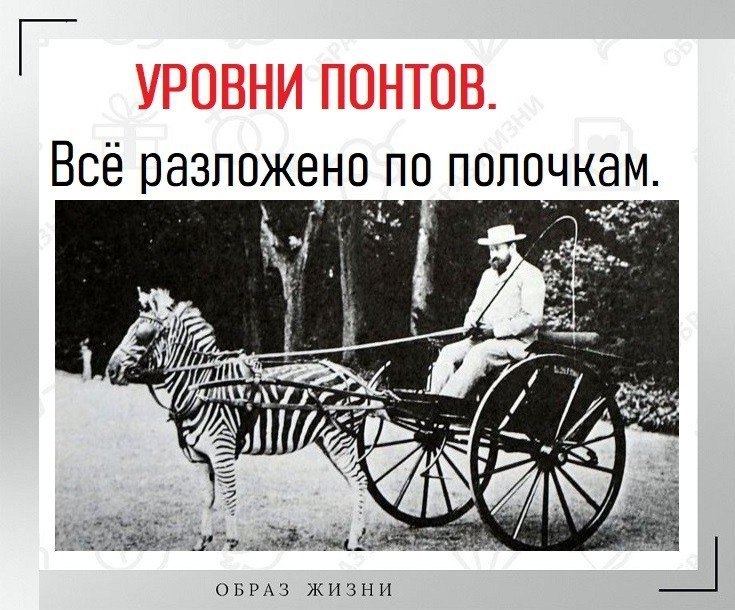 УРОВНИ ПОНТОВ.
Всё разложено по полочкам.

ОБРАЗ ЖИЗНИ